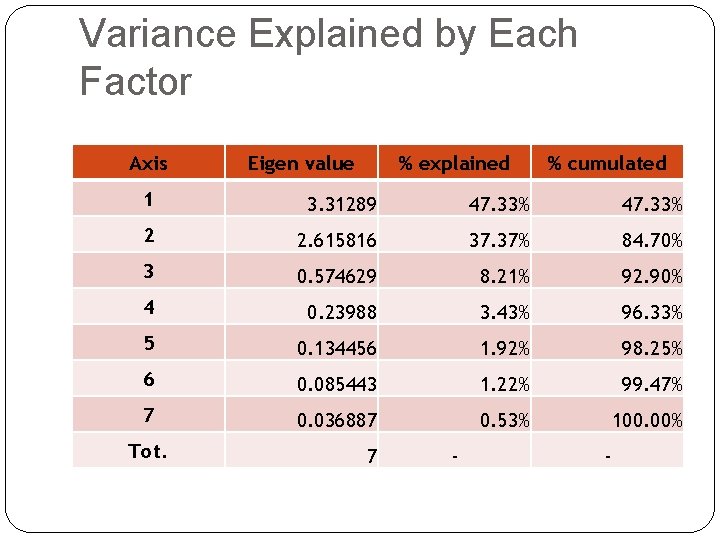 Variance Explained by Each Factor

| Axis | Eigen value | % explained | % cumulated |
|---|---|---|---|
| 1 | 3.31289 | 47.33% | 47.33% |
| 2 | 2.615816 | 37.37% | 84.70% |
| 3 | 0.574629 | 8.21% | 92.90% |
| 4 | 0.23988 | 3.43% | 96.33% |
| 5 | 0.134456 | 1.92% | 98.25% |
| 6 | 0.085443 | 1.22% | 99.47% |
| 7 | 0.036887 | 0.53% | 100.00% |
| Tot. | 7 | - | - |